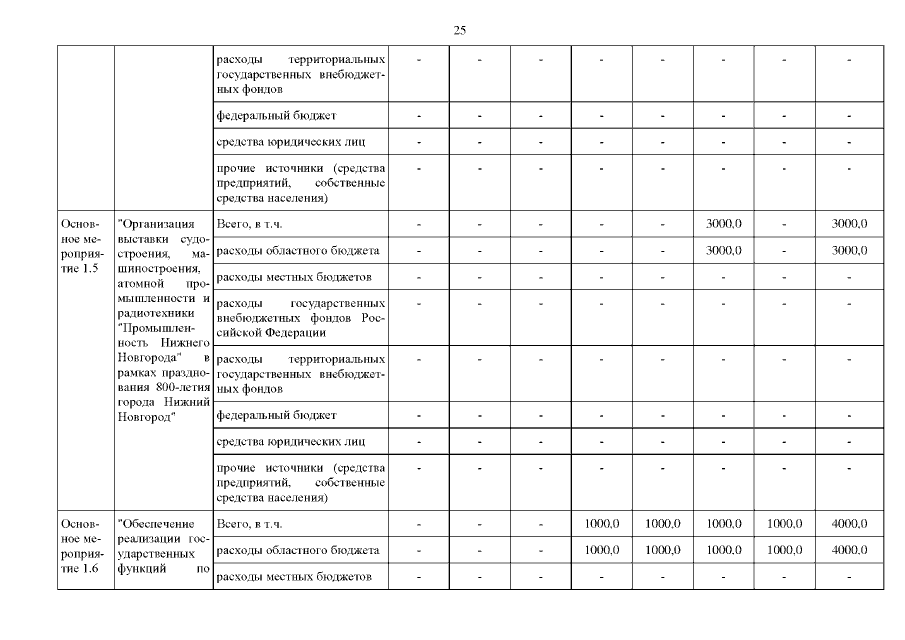 25

| | | | | | | | | | | |
|---|---|---|---|---|---|---|---|---|---|---|
| | | расходы территориальных государственных внебюджетных фондов | - | - | - | - | - | - | - | - |
| | | федеральный бюджет | - | - | - | - | - | - | - | - |
| | | средства юридических лиц | - | - | - | - | - | - | - | - |
| | | прочие источники (средства предприятий, собственные средства населения) | - | - | - | - | - | - | - | - |
| Основное мероприятие 1.5 | "Организация выставки судостроения, машиностроения, атомной промышленности и радиотехники "Промышленность Нижнего Новгорода" в рамках празднования 800-летия города Нижний Новгород" | Всего, в т.ч. | - | - | - | - | - | 3000,0 | - | 3000,0 |
| | | расходы областного бюджета | - | - | - | - | - | 3000,0 | - | 3000,0 |
| | | расходы местных бюджетов | - | - | - | - | - | - | - | - |
| | | расходы государственных внебюджетных фондов Российской Федерации | - | - | - | - | - | - | - | - |
| | | расходы территориальных государственных внебюджетных фондов | - | - | - | - | - | - | - | - |
| | | федеральный бюджет | - | - | - | - | - | - | - | - |
| | | средства юридических лиц | - | - | - | - | - | - | - | - |
| | | прочие источники (средства предприятий, собственные средства населения) | - | - | - | - | - | - | - | - |
| Основное мероприятие 1.6 | "Обеспечение реализации государственных функций по | Всего, в т.ч. | - | - | - | 1000,0 | 1000,0 | 1000,0 | 1000,0 | 4000,0 |
| | | расходы областного бюджета | - | - | - | 1000,0 | 1000,0 | 1000,0 | 1000,0 | 4000,0 |
| | | расходы местных бюджетов | - | - | - | - | - | - | - | - |